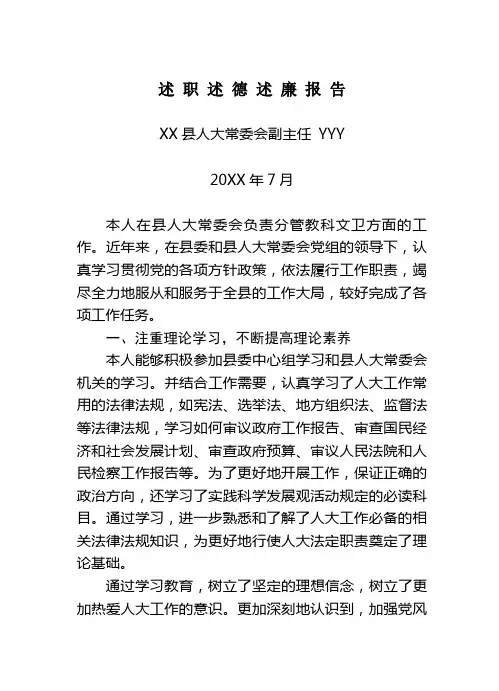 述职述德述廉报告

XX 县人大常委会副主任 YYY

20XX 年 7 月

本人在县人大常委会负责分管教科文卫方面的工作。近年来，在县委和县人大常委会党组的领导下，认真学习贯彻党的各项方针政策，依法履行工作职责，竭尽全力地服从和服务于全县的工作大局，较好完成了各项工作任务。

一、注重理论学习，不断提高理论素养

本人能够积极参加县委中心组学习和县人大常委会机关的学习。并结合工作需要，认真学习了人大工作常用的法律法规，如宪法、选举法、地方组织法、监督法等法律法规，学习如何审议政府工作报告、审查国民经济和社会发展计划、审查政府预算、审议人民法院和人民检察工作报告等。为了更好地开展工作，保证正确的政治方向，还学习了实践科学发展观活动规定的必读科目。通过学习，进一步熟悉和了解了人大工作必备的相关法律法规知识，为更好地行使人大法定职责奠定了理论基础。

通过学习教育，树立了坚定的理想信念，树立了更加热爱人大工作的意识。更加深刻地认识到，加强党风